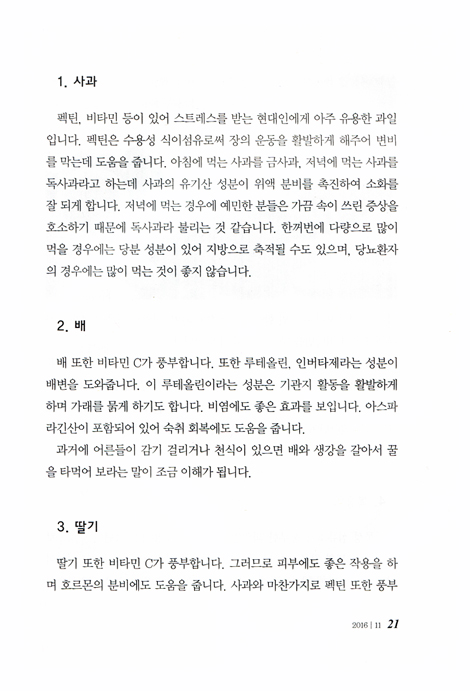 1. 사과

펙틴, 비타민 등이 있어 스트레스를 받는 현대인에게 아주 유용한 과일입니다. 펙틴은 수용성 식이섬유로써 장의 운동을 활발하게 해주어 변비를 막는데 도움을 줍니다. 아침에 먹는 사과를 금사과, 저녁에 먹는 사과를 독사과라고 하는데 사과의 유기산 성분이 위액 분비를 촉진하여 소화를 잘 되게 합니다. 저녁에 먹는 경우에 예민한 분들은 가끔 속이 쓰린 증상을 호소하기 때문에 독사과라 불리는 것 같습니다. 한꺼번에 다량으로 많이 먹을 경우에는 당분 성분이 있어 지방으로 축적될 수도 있으며, 당뇨환자의 경우에는 많이 먹는 것이 좋지 않습니다.

2. 배

배 또한 비타민 C가 풍부합니다. 또한 루테올린, 인버타제라는 성분이 배변을 도와줍니다. 이 루테올린이라는 성분은 기관지 활동을 활발하게 하며 가래를 묽게 하기도 합니다. 비염에도 좋은 효과를 보입니다. 아스파라긴산이 포함되어 있어 숙취 회복에도 도움을 줍니다.

과거에 어른들이 감기 걸리거나 천식이 있으면 배와 생강을 갈아서 꿀을 타먹어 보라는 말이 조금 이해가 됩니다.

3. 딸기

딸기 또한 비타민 C가 풍부합니다. 그러므로 피부에도 좋은 작용을 하며 호르몬의 분비에도 도움을 줍니다. 사과와 마찬가지로 펙틴 또한 풍부

2016 | 11 21